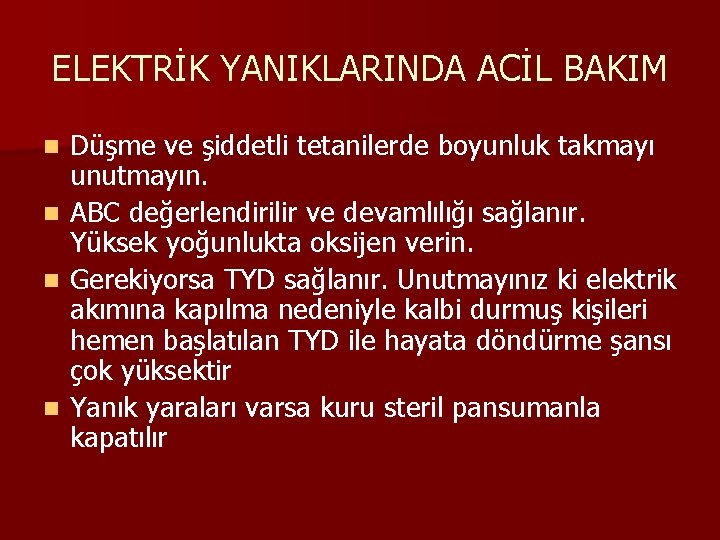 ELEKTRİK YANIKLARINDA ACİL BAKIM

Düşme ve şiddetli tetanilerde boyunluk takmayı unutmayın.

ABC değerlendirilir ve devamlılığı sağlanır. Yüksek yoğunlukta oksijen verin.

Gerekiyorsa TYD sağlanır. Unutmayınız ki elektrik akımına kapılma nedeniyle kalbi durmuş kişileri hemen başlatılan TYD ile hayata döndürme şansı çok yüksektir

Yanık yaraları varsa kuru steril pansumanla kapatılır